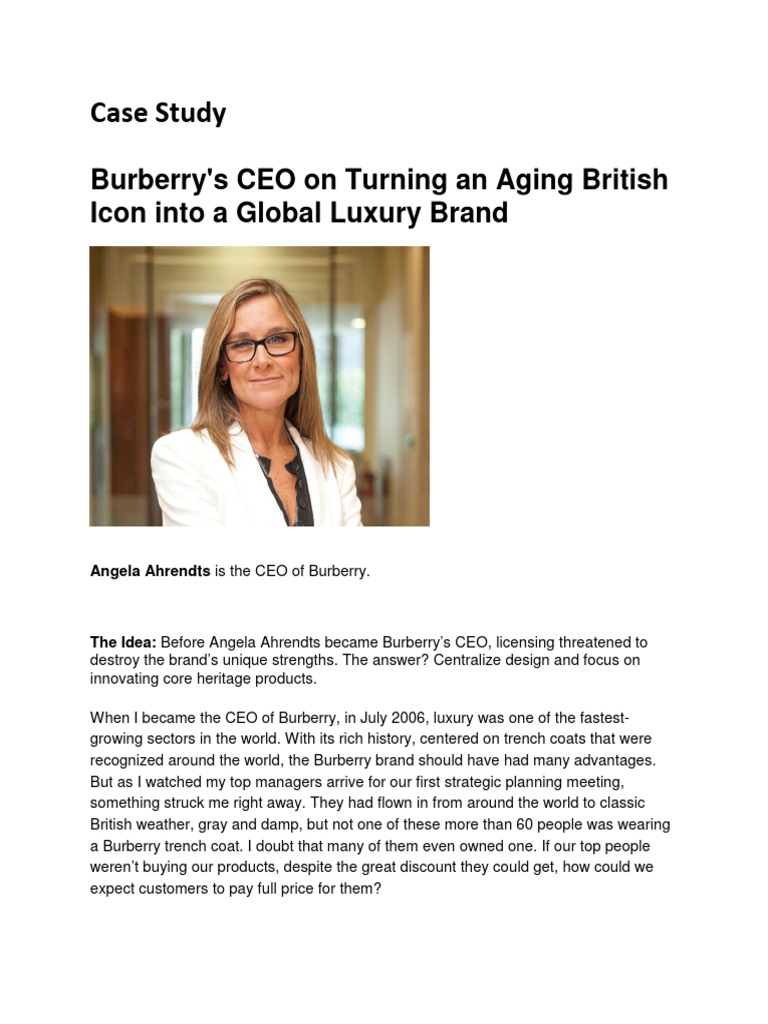 Case Study

Burberry's CEO on Turning an Aging British Icon into a Global Luxury Brand

Angela Ahrendts is the CEO of Burberry.

The Idea: Before Angela Ahrendts became Burberry's CEO, licensing threatened to destroy the brand's unique strengths. The answer? Centralize design and focus on innovating core heritage products.

When I became the CEO of Burberry, in July 2006, luxury was one of the fastest-growing sectors in the world. With its rich history, centered on trench coats that were recognized around the world, the Burberry brand should have had many advantages. But as I watched my top managers arrive for our first strategic planning meeting, something struck me right away. They had flown in from around the world to classic British weather, gray and damp, but not one of these more than 60 people was wearing a Burberry trench coat. I doubt that many of them even owned one. If our top people weren't buying our products, despite the great discount they could get, how could we expect customers to pay full price for them?